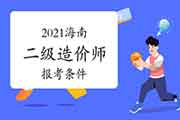 2021海南
二级造价师
报考条件